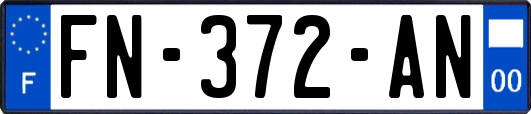 F
FN-372-AN
00